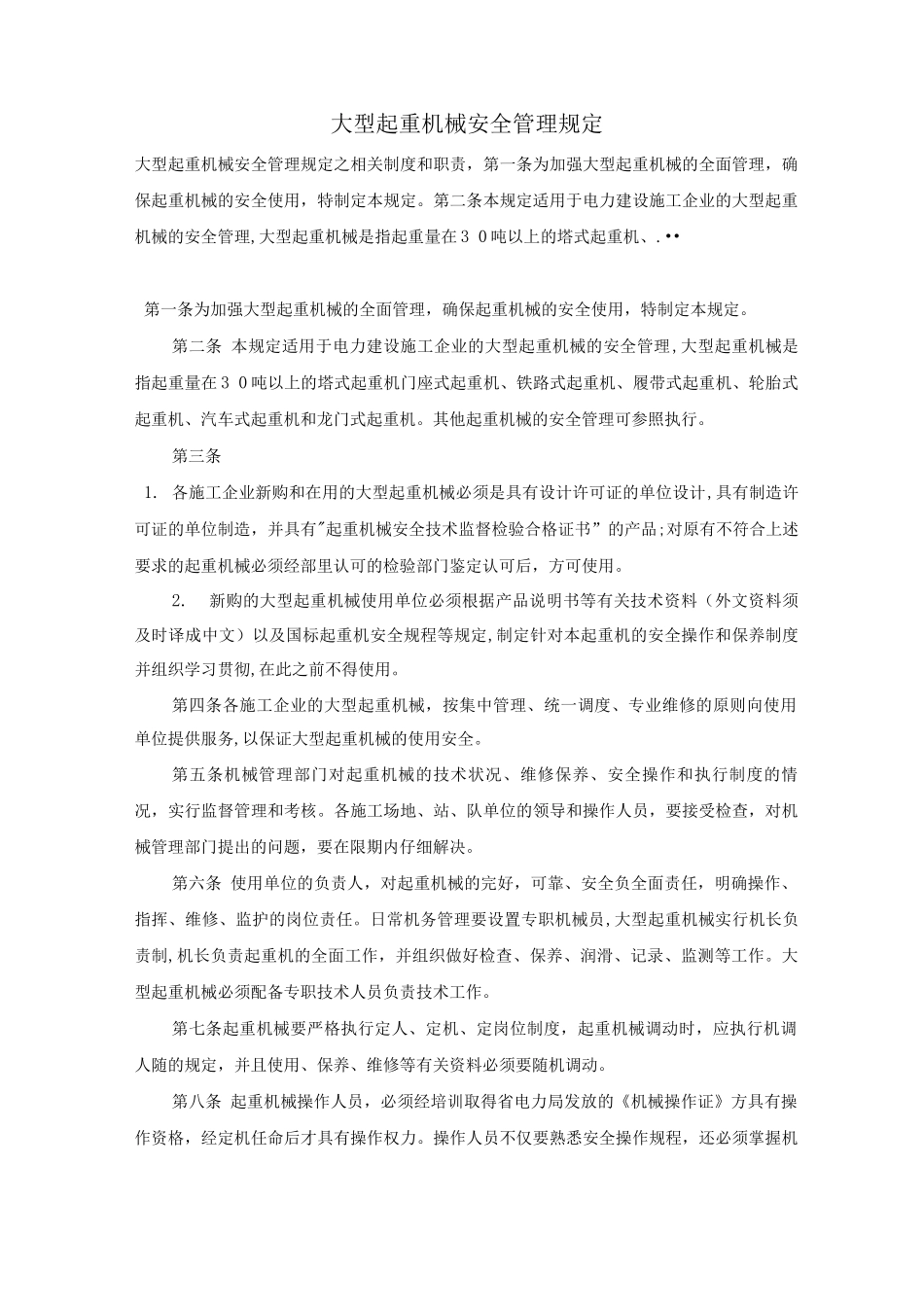 大型起重机械安全管理规定

大型起重机械安全管理规定之相关制度和职责，第一条为加强大型起重机械的全面管理，确保起重机械的安全使用，特制定本规定。第二条本规定适用于电力建设施工企业的大型起重机械的安全管理,大型起重机械是指起重量在３０吨以上的塔式起重机、.••

第一条为加强大型起重机械的全面管理，确保起重机械的安全使用，特制定本规定。

第二条 本规定适用于电力建设施工企业的大型起重机械的安全管理,大型起重机械是指起重量在３０吨以上的塔式起重机门座式起重机、铁路式起重机、履带式起重机、轮胎式起重机、汽车式起重机和龙门式起重机。其他起重机械的安全管理可参照执行。

第三条

1. 各施工企业新购和在用的大型起重机械必须是具有设计许可证的单位设计,具有制造许可证的单位制造，并具有"起重机械安全技术监督检验合格证书”的产品;对原有不符合上述要求的起重机械必须经部里认可的检验部门鉴定认可后，方可使用。

2. 新购的大型起重机械使用单位必须根据产品说明书等有关技术资料（外文资料须及时译成中文）以及国标起重机安全规程等规定,制定针对本起重机的安全操作和保养制度并组织学习贯彻,在此之前不得使用。

第四条各施工企业的大型起重机械，按集中管理、统一调度、专业维修的原则向使用单位提供服务,以保证大型起重机械的使用安全。

第五条机械管理部门对起重机械的技术状况、维修保养、安全操作和执行制度的情况，实行监督管理和考核。各施工场地、站、队单位的领导和操作人员，要接受检查，对机械管理部门提出的问题，要在限期内仔细解决。

第六条 使用单位的负责人，对起重机械的完好，可靠、安全负全面责任，明确操作、指挥、维修、监护的岗位责任。日常机务管理要设置专职机械员,大型起重机械实行机长负责制,机长负责起重机的全面工作，并组织做好检查、保养、润滑、记录、监测等工作。大型起重机械必须配备专职技术人员负责技术工作。

第七条起重机械要严格执行定人、定机、定岗位制度，起重机械调动时，应执行机调人随的规定，并且使用、保养、维修等有关资料必须要随机调动。

第八条 起重机械操作人员，必须经培训取得省电力局发放的《机械操作证》方具有操作资格，经定机任命后才具有操作权力。操作人员不仅要熟悉安全操作规程，还必须掌握机